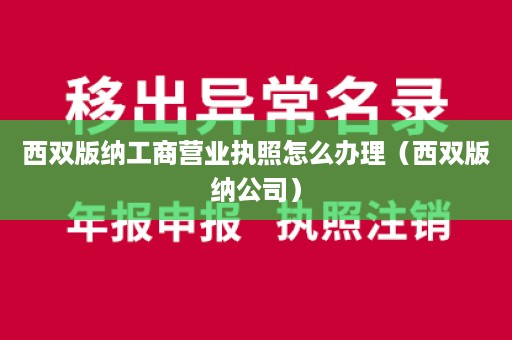 移出异常名录

西双版纳工商营业执照怎么办理（西双版纳公司）

年报申报 执照注销